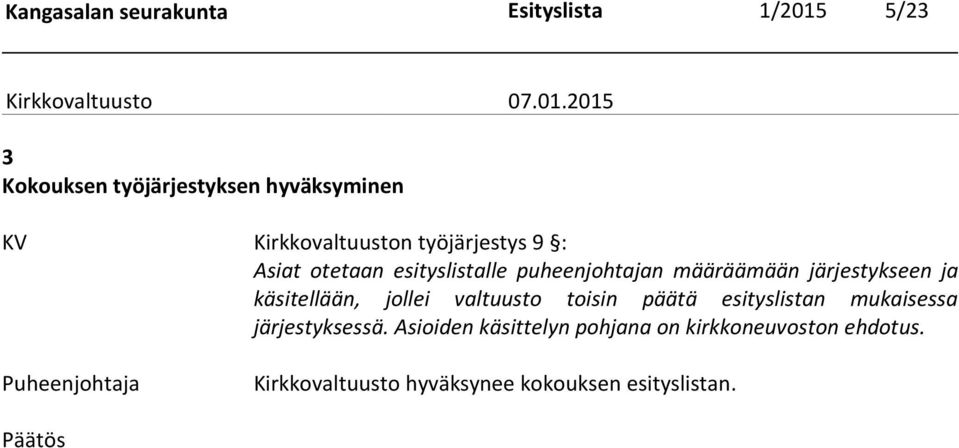 Kangasalan seurakunta Esityslista 1/2015 5/23

Kirkkovaltuusto 07.01.2015

3
Kokouksen työjärjestyksen hyväksyminen

KV

Kirkkovaltuuston työjärjestys 9 §:
Asiat otetaan esityslistalle puheenjohtajan määräämään järjestykseen ja käsitellään, jollei valtuusto toisin päätä esityslistan mukaisessa järjestyksessä. Asioiden käsittelyn pohjana on kirkkoneuvoston ehdotus.

Puheenjohtaja

Kirkkovaltuusto hyväksynee kokouksen esityslistan.

Päätös